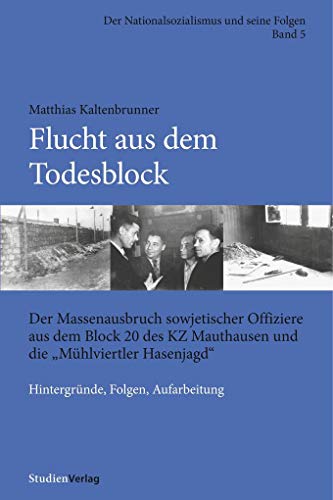 Der Nationalsozialismus und seine Folgen
Band 5

Matthias Kaltenbrunner

Flucht aus dem Todesblock

Der Massenausbruch sowjetischer Offiziere aus dem Block 20 des KZ Mauthausen und die „Mühlviertler Hasenjagd“

Hintergründe, Folgen, Aufarbeitung

StudienVerlag